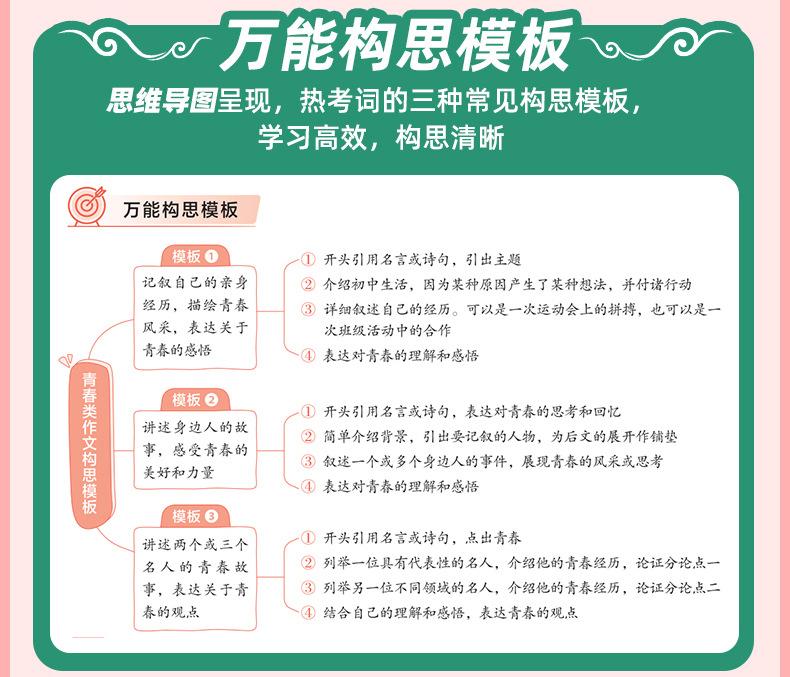 万能构思模板

思维导图呈现，热考词的三种常见构思模板，学习高效，构思清晰

万能构思模板

青春类作文构思模板

模板 1
记叙自己的亲身经历，描绘青春风采，表达关于青春的感悟

① 开头引用名言或诗句，引出主题
② 介绍初中生活，因为某种原因产生了某种想法，并付诸行动
③ 详细叙述自己的经历。可以是一次运动会上的拼搏，也可以是一次班级活动中的合作
④ 表达对青春的理解和感悟

模板 2
讲述身边人的故事，感受青春的美好和力量

① 开头引用名言或诗句，表达对青春的思考和回忆
② 简单介绍背景，引出要记叙的人物，为后文的展开作铺垫
③ 叙述一个或多个身边人的事件，展现青春的风采或思考
④ 表达对青春的理解和感悟

模板 3
讲述两个或三个名人的青春故事，表达关于青春的观点

① 开头引用名言或诗句，点出青春
② 列举一位具有代表性的名人，介绍他的青春经历，论证分论点一
③ 列举另一位不同领域的名人，介绍他的青春经历，论证分论点二
④ 结合自己的理解和感悟，表达青春的观点